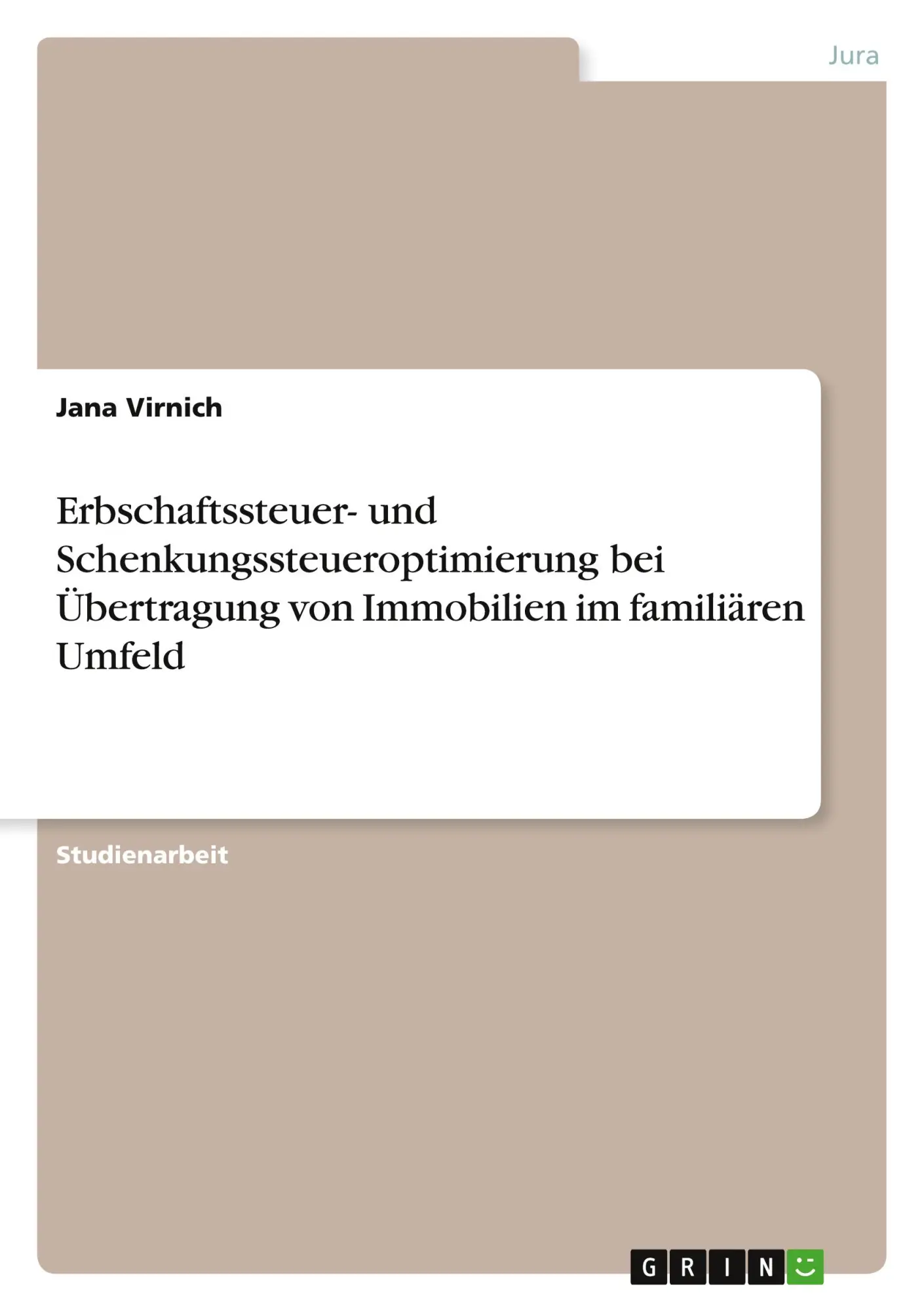 Jura

Jana Virnich

Erbschaftssteuer- und Schenkungssteueroptimierung bei Übertragung von Immobilien im familiären Umfeld

Studienarbeit

GRIN